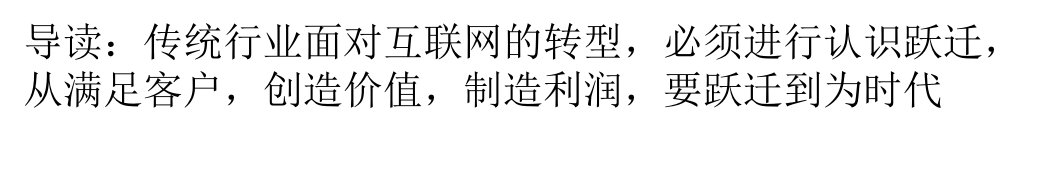 导读：传统行业面对互联网的转型，必须进行认识跃迁，从满足客户，创造价值，制造利润，要跃迁到为时代